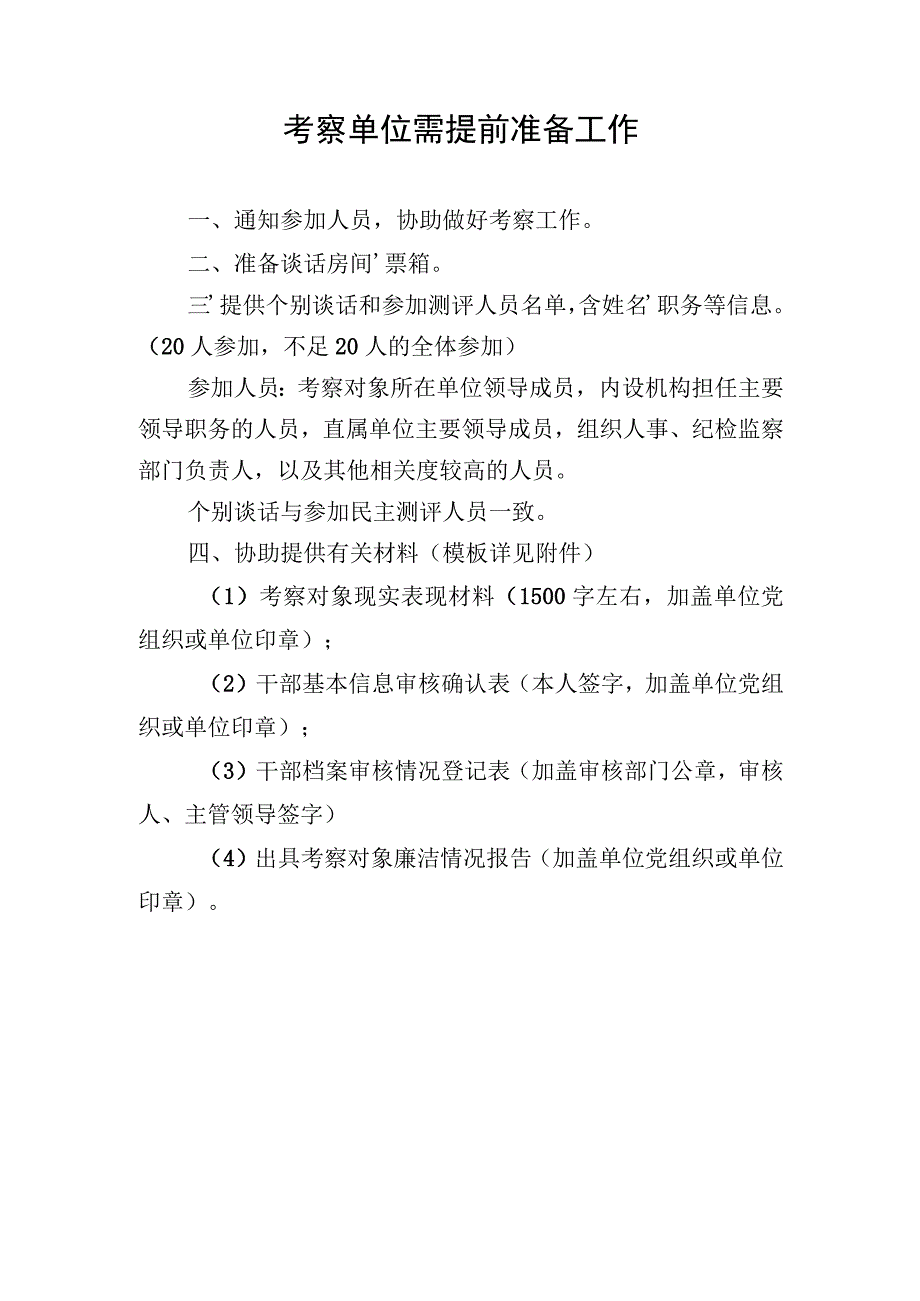 考察单位需提前准备工作

一、通知参加人员，协助做好考察工作。

二、准备谈话房间’票箱。

三’提供个别谈话和参加测评人员名单，含姓名’职务等信息。（20人参加，不足20人的全体参加）

参加人员：考察对象所在单位领导成员，内设机构担任主要领导职务的人员，直属单位主要领导成员，组织人事、纪检监察部门负责人，以及其他相关度较高的人员。

个别谈话与参加民主测评人员一致。

四、协助提供有关材料（模板详见附件）

（1）考察对象现实表现材料（1500字左右，加盖单位党组织或单位印章）；

（2）干部基本信息审核确认表（本人签字，加盖单位党组织或单位印章）；

（3）干部档案审核情况登记表（加盖审核部门公章，审核人、主管领导签字）

（4）出具考察对象廉洁情况报告（加盖单位党组织或单位印章）。